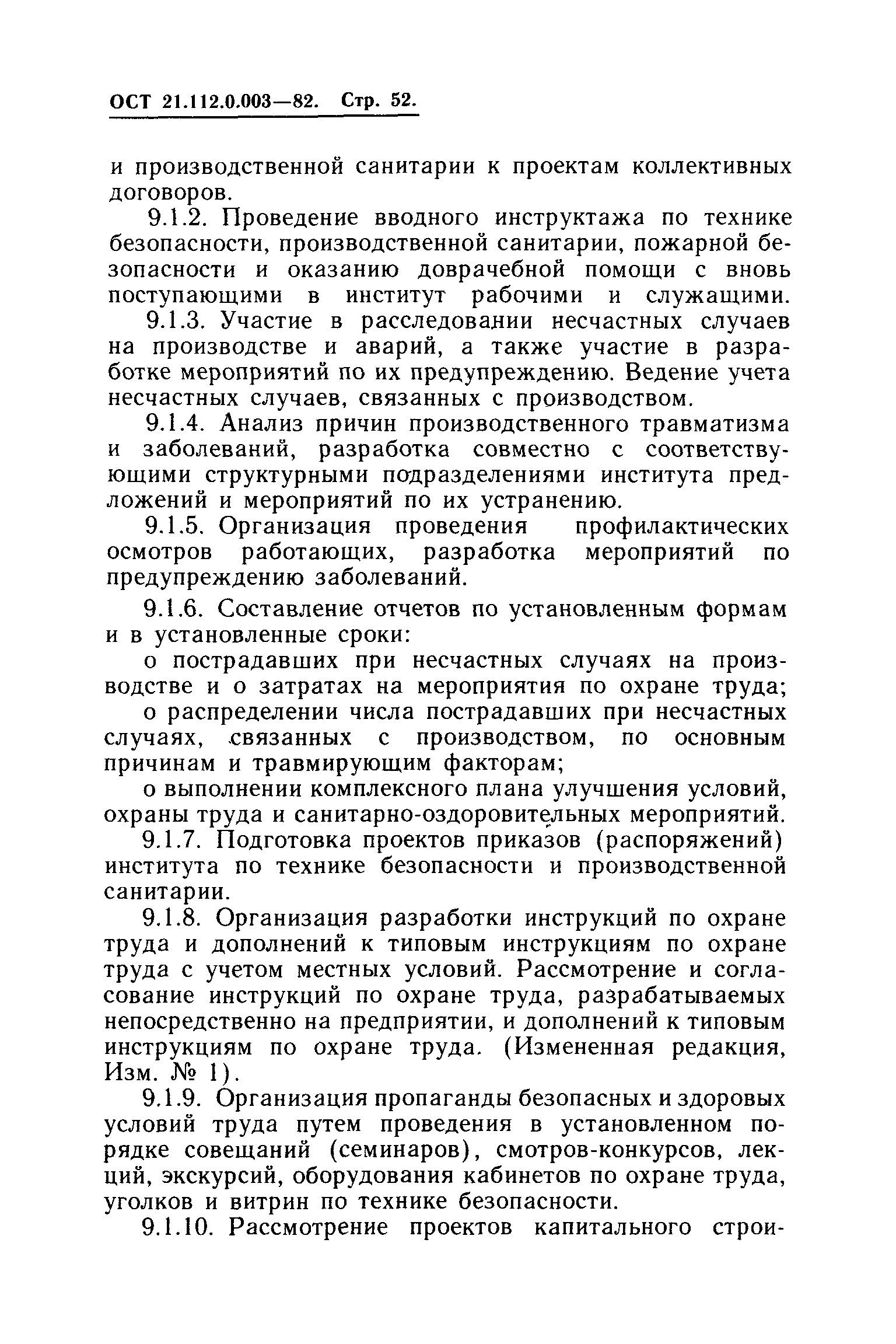 ОСТ 21.112.0.003—82. Стр. 52.

и производственной санитарии к проектам коллективных договоров.

9.1.2. Проведение вводного инструктажа по технике безопасности, производственной санитарии, пожарной безопасности и оказанию доврачебной помощи с вновь поступающими в институт рабочими и служащими.

9.1.3. Участие в расследовании несчастных случаев на производстве и аварий, а также участие в разработке мероприятий по их предупреждению. Ведение учета несчастных случаев, связанных с производством.

9.1.4. Анализ причин производственного травматизма и заболеваний, разработка совместно с соответствующими структурными подразделениями института предложений и мероприятий по их устранению.

9.1.5. Организация проведения профилактических осмотров работающих, разработка мероприятий по предупреждению заболеваний.

9.1.6. Составление отчетов по установленным формам и в установленные сроки:

о пострадавших при несчастных случаях на производстве и о затратах на мероприятия по охране труда;

о распределении числа пострадавших при несчастных случаях, связанных с производством, по основным причинам и травмирующим факторам;

о выполнении комплексного плана улучшения условий, охраны труда и санитарно-оздоровительных мероприятий.

9.1.7. Подготовка проектов приказов (распоряжений) института по технике безопасности и производственной санитарии.

9.1.8. Организация разработки инструкций по охране труда и дополнений к типовым инструкциям по охране труда с учетом местных условий. Рассмотрение и согласование инструкций по охране труда, разрабатываемых непосредственно на предприятии, и дополнений к типовым инструкциям по охране труда. (Измененная редакция, Изм. № 1).

9.1.9. Организация пропаганды безопасных и здоровых условий труда путем проведения в установленном порядке совещаний (семинаров), смотров-конкурсов, лекций, экскурсий, оборудования кабинетов по охране труда, уголков и витрин по технике безопасности.

9.1.10. Рассмотрение проектов капитального строи-